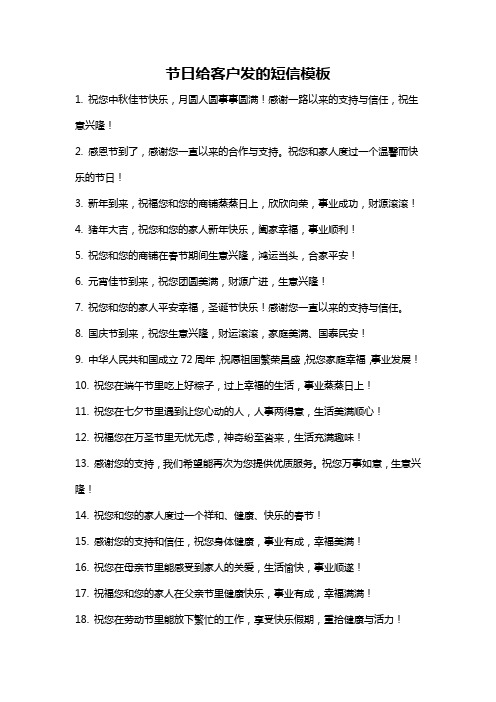 节日给客户发的短信模板

1. 祝您中秋佳节快乐，月圆人圆事事圆满！感谢一路以来的支持与信任，祝生意兴隆！

2. 感恩节到了，感谢您一直以来的合作与支持。祝您和家人度过一个温馨而快乐的节日！

3. 新年到来，祝福您和您的商铺蒸蒸日上，欣欣向荣，事业成功，财源滚滚！

4. 猪年大吉，祝您和您的家人新年快乐，阖家幸福，事业顺利！

5. 祝您和您的商铺在春节期间生意兴隆，鸿运当头，合家平安！

6. 元宵佳节到来，祝您团圆美满，财源广进，生意兴隆！

7. 祝您和您的家人平安幸福，圣诞节快乐！感谢您一直以来的支持与信任。

8. 国庆节到来，祝您生意兴隆，财运滚滚，家庭美满、国泰民安！

9. 中华人民共和国成立 72 周年，祝愿祖国繁荣昌盛，祝您家庭幸福，事业发展！

10. 祝您在端午节里吃上好粽子，过上幸福的生活，事业蒸蒸日上！

11. 祝您在七夕节里遇到让您心动的人，人事两得意，生活美满顺心！

12. 祝福您在万圣节里无忧无虑，神奇纷至沓来，生活充满趣味！

13. 感谢您的支持，我们希望能再次为您提供优质服务。祝您万事如意，生意兴隆！

14. 祝您和您的家人度过一个祥和、健康、快乐的春节！

15. 感谢您的支持和信任，祝您身体健康，事业有成，幸福美满！

16. 祝您在母亲节里能感受到家人的关爱，生活愉快，事业顺遂！

17. 祝福您和您的家人在父亲节里健康快乐，事业有成，幸福满满！

18. 祝您在劳动节里能放下繁忙的工作，享受快乐假期，重拾健康与活力！